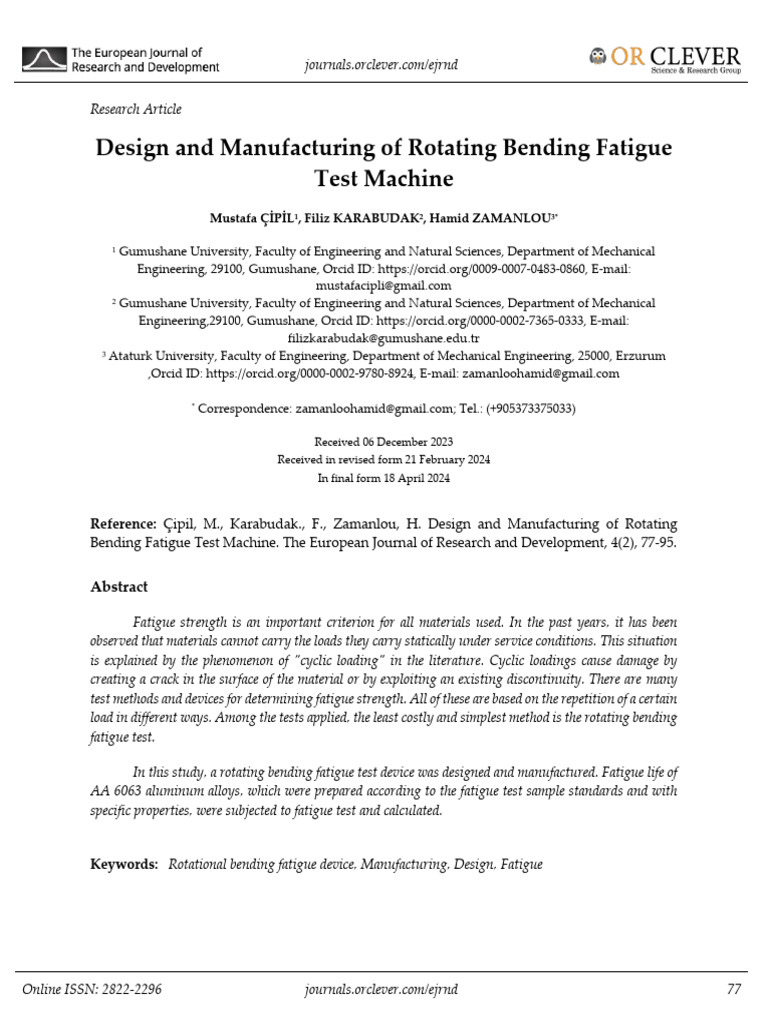 The European Journal of Research and Development

journals.orclever.com/ejrnd

OR CLEVER
Science & Research Group

Research Article

Design and Manufacturing of Rotating Bending Fatigue Test Machine

Mustafa ÇİPİL$^{1}$, Filiz KARABUDAK$^{2}$, Hamid ZAMANLOU$^{3*}$

$^{1}$ Gumushane University, Faculty of Engineering and Natural Sciences, Department of Mechanical Engineering, 29100, Gumushane, Orcid ID: https://orcid.org/0009-0007-0483-0860, E-mail: mustafacipli@gmail.com

$^{2}$ Gumushane University, Faculty of Engineering and Natural Sciences, Department of Mechanical Engineering,29100, Gumushane, Orcid ID: https://orcid.org/0000-0002-7365-0333, E-mail: filizkarabudak@gumushane.edu.tr

$^{3}$ Ataturk University, Faculty of Engineering, Department of Mechanical Engineering, 25000, Erzurum ,Orcid ID: https://orcid.org/0000-0002-9780-8924, E-mail: zamanloohamid@gmail.com

$^{*}$ Correspondence: zamanloohamid@gmail.com; Tel.: (+905373375033)

Received 06 December 2023
Received in revised form 21 February 2024
In final form 18 April 2024

Reference: Çipil, M., Karabudak., F., Zamanlou, H. Design and Manufacturing of Rotating Bending Fatigue Test Machine. The European Journal of Research and Development, 4(2), 77-95.

Abstract

Fatigue strength is an important criterion for all materials used. In the past years, it has been observed that materials cannot carry the loads they carry statically under service conditions. This situation is explained by the phenomenon of "cyclic loading" in the literature. Cyclic loadings cause damage by creating a crack in the surface of the material or by exploiting an existing discontinuity. There are many test methods and devices for determining fatigue strength. All of these are based on the repetition of a certain load in different ways. Among the tests applied, the least costly and simplest method is the rotating bending fatigue test.

In this study, a rotating bending fatigue test device was designed and manufactured. Fatigue life of AA 6063 aluminum alloys, which were prepared according to the fatigue test sample standards and with specific properties, were subjected to fatigue test and calculated.

Keywords: Rotational bending fatigue device, Manufacturing, Design, Fatigue

Online ISSN: 2822-2296 journals.orclever.com/ejrnd 77